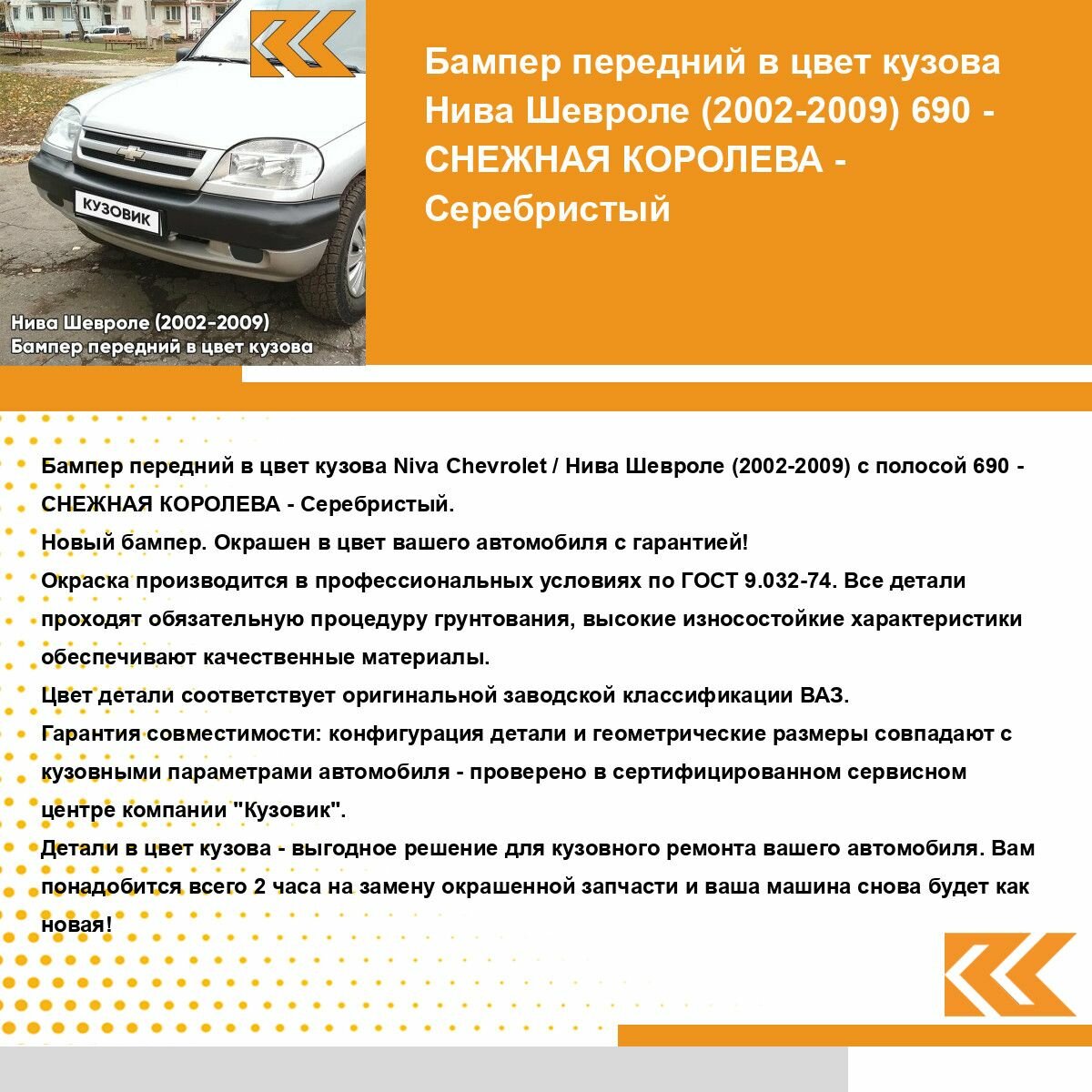 КУЗОВИК

Нива Шевроле (2002-2009)
Бампер передний в цвет кузова

Бампер передний в цвет кузова Нива Шевроле (2002-2009) 690 - СНЕЖНАЯ КОРОЛЕВА - Серебристый

Бампер передний в цвет кузова Niva Chevrolet / Нива Шевроле (2002-2009) с полосой 690 - СНЕЖНАЯ КОРОЛЕВА - Серебристый.
Новый бампер. Окрашен в цвет вашего автомобиля с гарантией!
Окраска производится в профессиональных условиях по ГОСТ 9.032-74. Все детали проходят обязательную процедуру грунтования, высокие износостойкие характеристики обеспечивают качественные материалы.
Цвет детали соответствует оригинальной заводской классификации ВАЗ.
Гарантия совместимости: конфигурация детали и геометрические размеры совпадают с кузовными параметрами автомобиля - проверено в сертифицированном сервисном центре компании "Кузовик".
Детали в цвет кузова - выгодное решение для кузовного ремонта вашего автомобиля. Вам понадобится всего 2 часа на замену окрашенной запчасти и ваша машина снова будет как новая!